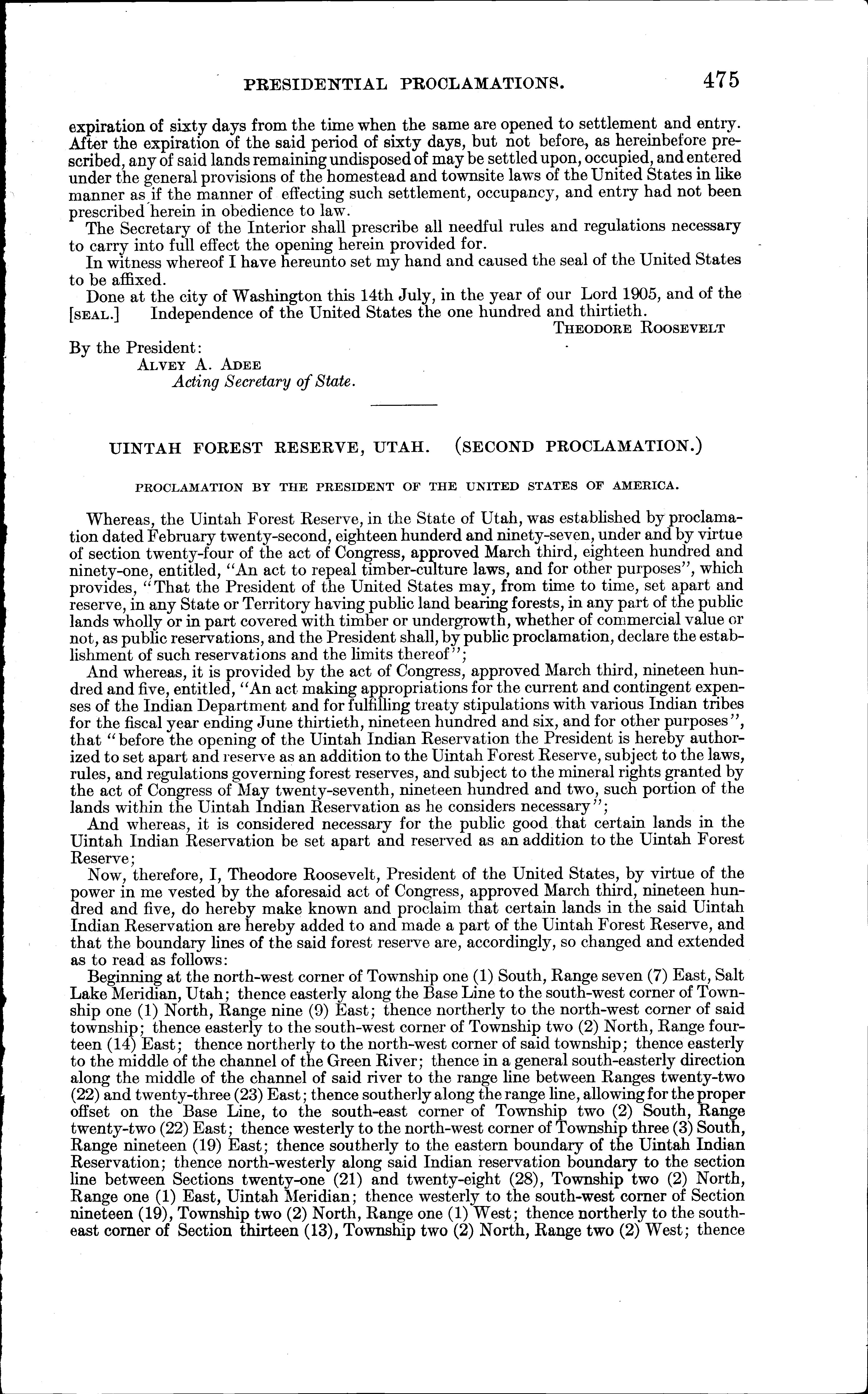 PRESIDENTIAL PROCLAMATIONS. 475

expiration of sixty days from the time when the same are opened to settlement and entry. After the expiration of the said period of sixty days, but not before, as hereinbefore prescribed, any of said lands remaining undisposed of may be settled upon, occupied, and entered under the general provisions of the homestead and townsite laws of the United States in like manner as if the manner of effecting such settlement, occupancy, and entry had not been prescribed herein in obedience to law.

The Secretary of the Interior shall prescribe all needful rules and regulations necessary to carry into full effect the opening herein provided for.

In witness whereof I have hereunto set my hand and caused the seal of the United States to be affixed.

Done at the city of Washington this 14th July, in the year of our Lord 1905, and of the [SEAL.] Independence of the United States the one hundred and thirtieth.

THEODORE ROOSEVELT

By the President:
ALVEY A. ADEE
Acting Secretary of State.

UINTAH FOREST RESERVE, UTAH. (SECOND PROCLAMATION.)

PROCLAMATION BY THE PRESIDENT OF THE UNITED STATES OF AMERICA.

Whereas, the Uintah Forest Reserve, in the State of Utah, was established by proclamation dated February twenty-second, eighteen hunderd and ninety-seven, under and by virtue of section twenty-four of the act of Congress, approved March third, eighteen hundred and ninety-one, entitled, "An act to repeal timber-culture laws, and for other purposes", which provides, "That the President of the United States may, from time to time, set apart and reserve, in any State or Territory having public land bearing forests, in any part of the public lands wholly or in part covered with timber or undergrowth, whether of commercial value or not, as public reservations, and the President shall, by public proclamation, declare the establishment of such reservations and the limits thereof";

And whereas, it is provided by the act of Congress, approved March third, nineteen hundred and five, entitled, "An act making appropriations for the current and contingent expenses of the Indian Department and for fulfilling treaty stipulations with various Indian tribes for the fiscal year ending June thirtieth, nineteen hundred and six, and for other purposes", that "before the opening of the Uintah Indian Reservation the President is hereby authorized to set apart and reserve as an addition to the Uintah Forest Reserve, subject to the laws, rules, and regulations governing forest reserves, and subject to the mineral rights granted by the act of Congress of May twenty-seventh, nineteen hundred and two, such portion of the lands within the Uintah Indian Reservation as he considers necessary";

And whereas, it is considered necessary for the public good that certain lands in the Uintah Indian Reservation be set apart and reserved as an addition to the Uintah Forest Reserve;

Now, therefore, I, Theodore Roosevelt, President of the United States, by virtue of the power in me vested by the aforesaid act of Congress, approved March third, nineteen hundred and five, do hereby make known and proclaim that certain lands in the said Uintah Indian Reservation are hereby added to and made a part of the Uintah Forest Reserve, and that the boundary lines of the said forest reserve are, accordingly, so changed and extended as to read as follows:

Beginning at the north-west corner of Township one (1) South, Range seven (7) East, Salt Lake Meridian, Utah; thence easterly along the Base Line to the south-west corner of Township one (1) North, Range nine (9) East; thence northerly to the north-west corner of said township; thence easterly to the south-west corner of Township two (2) North, Range fourteen (14) East; thence northerly to the north-west corner of said township; thence easterly to the middle of the channel of the Green River; thence in a general south-easterly direction along the middle of the channel of said river to the range line between Ranges twenty-two (22) and twenty-three (23) East; thence southerly along the range line, allowing for the proper offset on the Base Line, to the south-east corner of Township two (2) South, Range twenty-two (22) East; thence westerly to the north-west corner of Township three (3) South, Range nineteen (19) East; thence southerly to the eastern boundary of the Uintah Indian Reservation; thence north-westerly along said Indian reservation boundary to the section line between Sections twenty-one (21) and twenty-eight (28), Township two (2) North, Range one (1) East, Uintah Meridian; thence westerly to the south-west corner of Section nineteen (19), Township two (2) North, Range one (1) West; thence northerly to the south-east corner of Section thirteen (13), Township two (2) North, Range two (2) West; thence